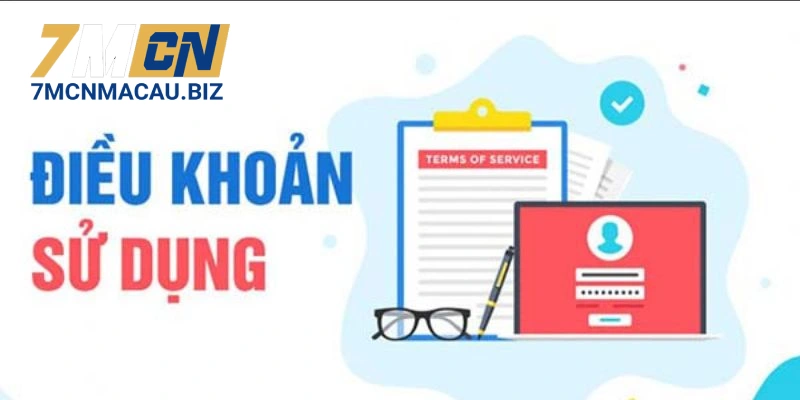 7MCN
7MCNMACAU.BIZ

ĐIỀU KHOẢN
SỬ DỤNG

TERMS OF SERVICE